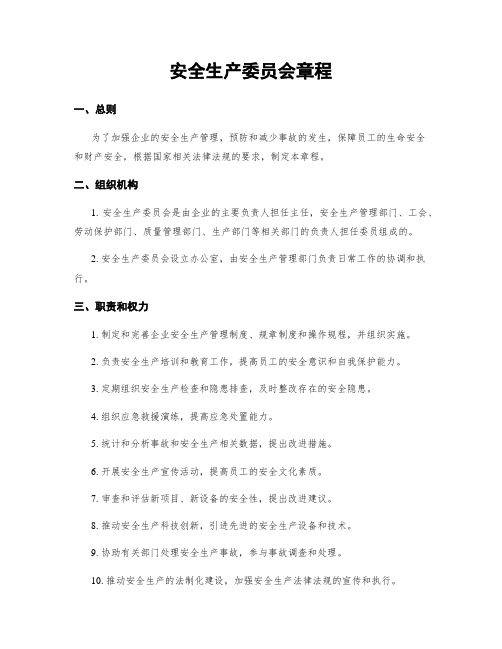 安全生产委员会章程

一、总则

为了加强企业的安全生产管理，预防和减少事故的发生，保障员工的生命安全和财产安全，根据国家相关法律法规的要求，制定本章程。

二、组织机构

1. 安全生产委员会是由企业的主要负责人担任主任，安全生产管理部门、工会、劳动保护部门、质量管理部门、生产部门等相关部门的负责人担任委员组成的。

2. 安全生产委员会设立办公室，由安全生产管理部门负责日常工作的协调和执行。

三、职责和权力

1. 制定和完善企业安全生产管理制度、规章制度和操作规程，并组织实施。

2. 负责安全生产培训和教育工作，提高员工的安全意识和自我保护能力。

3. 定期组织安全生产检查和隐患排查，及时整改存在的安全隐患。

4. 组织应急救援演练，提高应急处置能力。

5. 统计和分析事故和安全生产相关数据，提出改进措施。

6. 开展安全生产宣传活动，提高员工的安全文化素质。

7. 审查和评估新项目、新设备的安全性，提出改进建议。

8. 推动安全生产科技创新，引进先进的安全生产设备和技术。

9. 协助有关部门处理安全生产事故，参与事故调查和处理。

10. 推动安全生产的法制化建设，加强安全生产法律法规的宣传和执行。